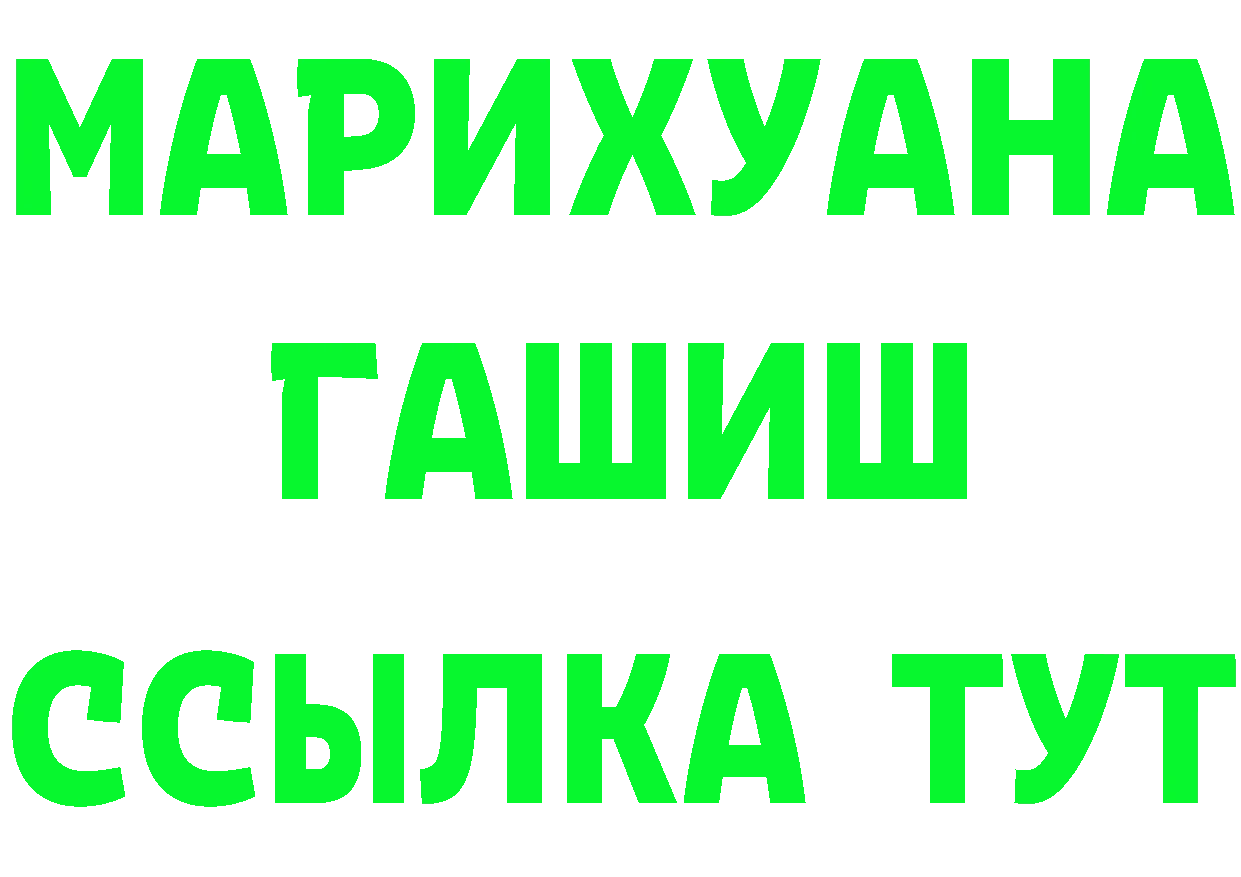 МАРИХУАНА
ГАШИШ
ССЫЛКА ТУТ